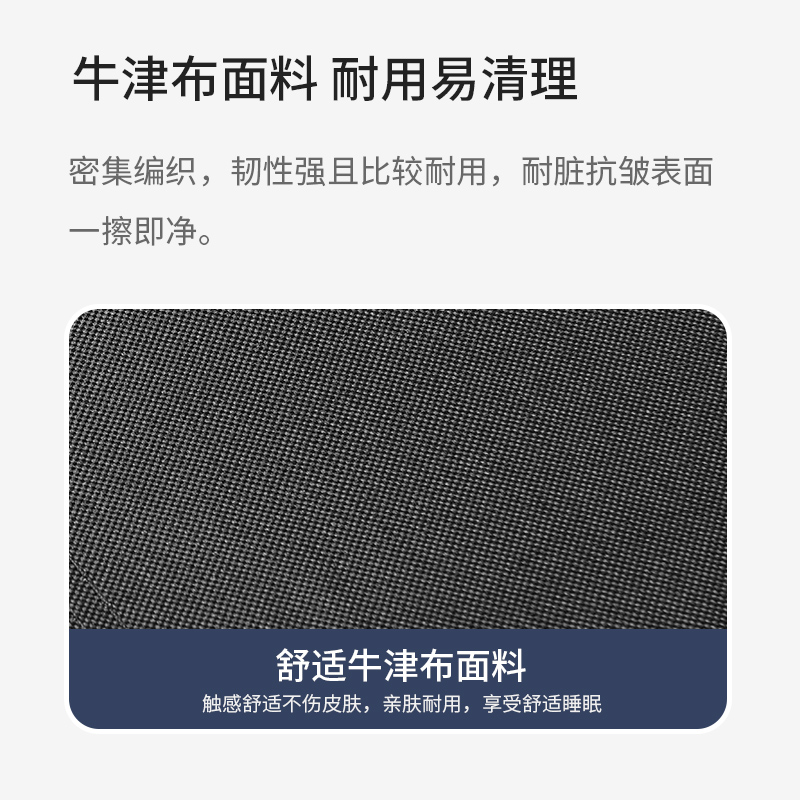 牛津布面料 耐用易清理

密集编织，韧性强且比较耐用，耐脏抗皱表面一擦即净。

舒适牛津布面料

触感舒适不伤皮肤，亲肤耐用，享受舒适睡眠